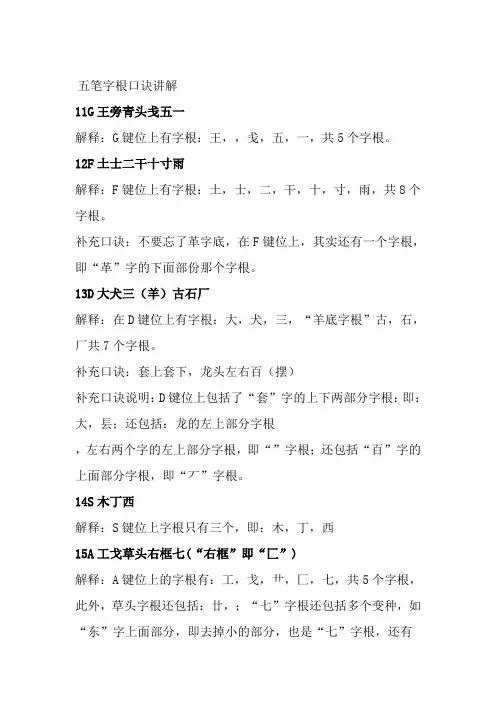 五笔字根口诀讲解

11G 王旁青头戋五一

解释：G 键位上有字根：王，，戋，五，一，共 5 个字根。

12F 土士二干十寸雨

解释：F 键位上有字根：土，士，二，干，十，寸，雨，共 8 个字根。

补充口诀：不要忘了革字底，在 F 键位上，其实还有一个字根，即“革”字的下面部份那个字根。

13D 大犬三（羊）古石厂

解释：在 D 键位上有字根：大，犬，三，“羊底字根”古，石，厂共 7 个字根。

补充口诀：套上套下，龙头左右百（摆）

补充口诀说明：D 键位上包括了“套”字的上下两部分字根：即：大，镸；还包括：龙的左上部分字根

，左右两个字的左上部分字根，即“”字根；还包括“百”字的上面部分字根，即“丆”字根。

14S 木丁西

解释：S 键位上字根只有三个，即：木，丁，西

15A 工戈草头右框七（“右框”即“匚”）

解释：A 键位上的字根有：工，戈，艹，匚，七，共 5 个字根，此外，草头字根还包括：廿，；“七”字根还包括多个变种，如“东”字上面部分，即去掉小的部分，也是“七”字根，还有